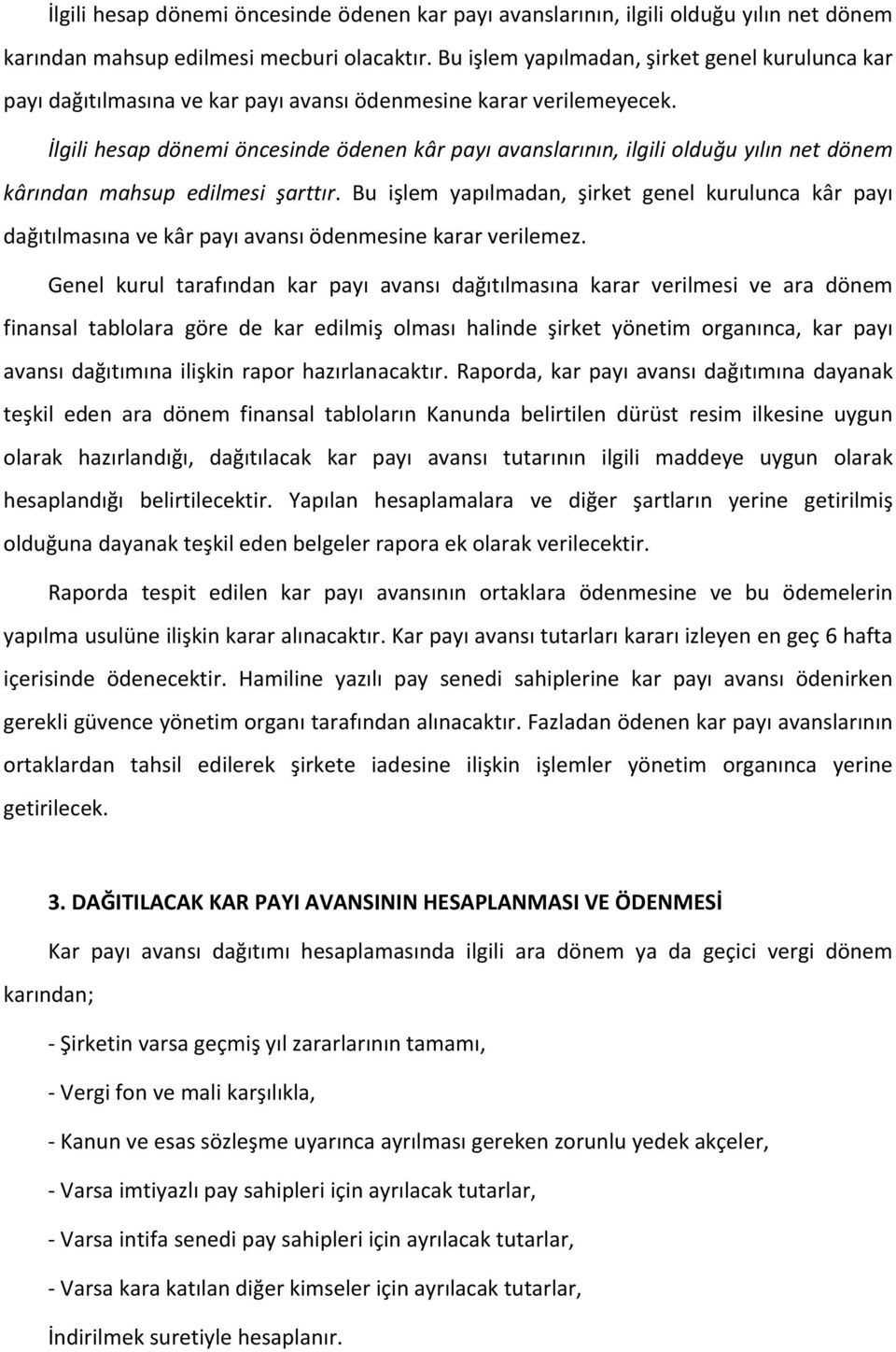 İlgili hesap dönemi öncesinde ödenen kar payı avanslarının, ilgili olduğu yılın net dönem karından mahsup edilmesi mecburi olacaktır. Bu işlem yapılmadan, şirket genel kurulunca kar payı dağıtılmasına ve kar payı avansı ödenmesine karar verilemeyecek.

İlgili hesap dönemi öncesinde ödenen kâr payı avanslarının, ilgili olduğu yılın net dönem kârından mahsup edilmesi şarttır. Bu işlem yapılmadan, şirket genel kurulunca kâr payı dağıtılmasına ve kâr payı avansı ödenmesine karar verilemez.

Genel kurul tarafından kar payı avansı dağıtılmasına karar verilmesi ve ara dönem finansal tablolara göre de kar edilmiş olması halinde şirket yönetim organınca, kar payı avansı dağıtımına ilişkin rapor hazırlanacaktır. Raporda, kar payı avansı dağıtımına dayanak teşkil eden ara dönem finansal tabloların Kanunda belirtilen dürüst resim ilkesine uygun olarak hazırlandığı, dağıtılacak kar payı avansı tutarının ilgili maddeye uygun olarak hesaplandığı belirtilecektir. Yapılan hesaplamalara ve diğer şartların yerine getirilmiş olduğuna dayanak teşkil eden belgeler rapora ek olarak verilecektir.

Raporda tespit edilen kar payı avansının ortaklara ödenmesine ve bu ödemelerin yapılma usulüne ilişkin karar alınacaktır. Kar payı avansı tutarları kararı izleyen en geç 6 hafta içerisinde ödenecektir. Hamiline yazılı pay senedi sahiplerine kar payı avansı ödenirken gerekli güvence yönetim organı tarafından alınacaktır. Fazladan ödenen kar payı avanslarının ortaklardan tahsil edilerek şirkete iadesine ilişkin işlemler yönetim organınca yerine getirilecek.

3. DAĞITILACAK KAR PAYI AVANSININ HESAPLANMASI VE ÖDENMESİ

Kar payı avansı dağıtımı hesaplamasında ilgili ara dönem ya da geçici vergi dönem karından;

- Şirketin varsa geçmiş yıl zararlarının tamamı,

- Vergi fon ve mali karşılıkla,

- Kanun ve esas sözleşme uyarınca ayrılması gereken zorunlu yedek akçeler,

- Varsa imtiyazlı pay sahipleri için ayrılacak tutarlar,

- Varsa intifa senedi pay sahipleri için ayrılacak tutarlar,

- Varsa kara katılan diğer kimseler için ayrılacak tutarlar,

İndirilmek suretiyle hesaplanır.